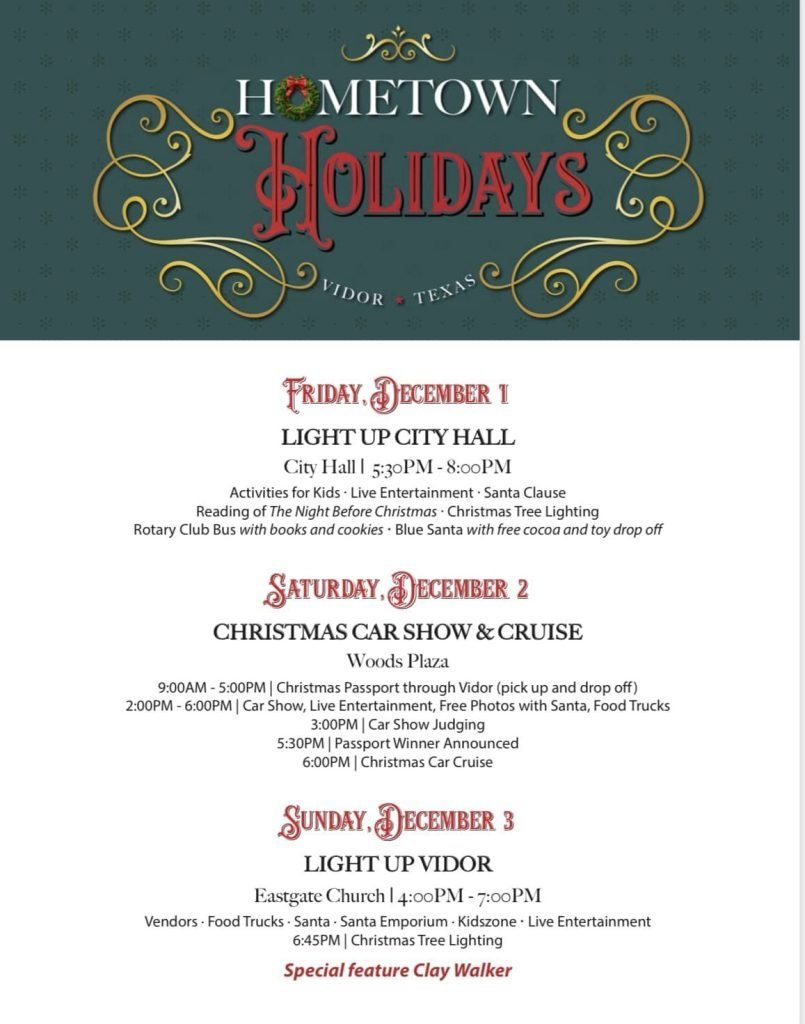 HOMETOWN
HOLIDAYS
VIDOR ★ TEXAS

FRIDAY, DECEMBER 1

LIGHT UP CITY HALL

City Hall | 5:30PM - 8:00PM

Activities for Kids · Live Entertainment · Santa Clause
Reading of The Night Before Christmas · Christmas Tree Lighting
Rotary Club Bus with books and cookies · Blue Santa with free cocoa and toy drop off

SATURDAY, DECEMBER 2

CHRISTMAS CAR SHOW & CRUISE

Woods Plaza

9:00AM - 5:00PM | Christmas Passport through Vidor (pick up and drop off)
2:00PM - 6:00PM | Car Show, Live Entertainment, Free Photos with Santa, Food Trucks
3:00PM | Car Show Judging
5:30PM | Passport Winner Announced
6:00PM | Christmas Car Cruise

SUNDAY, DECEMBER 3

LIGHT UP VIDOR

Eastgate Church | 4:00PM - 7:00PM

Vendors · Food Trucks · Santa · Santa Emporium · Kidszone · Live Entertainment
6:45PM | Christmas Tree Lighting

Special feature Clay Walker